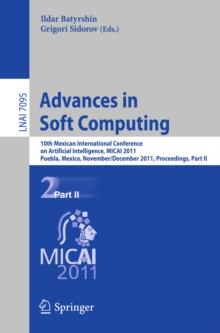 Ildar Batyrshin
Grigori Sidorov (Eds.)

LNAI 7095

Advances in Soft Computing

10th Mexican International Conference on Artificial Intelligence, MICAI 2011
Puebla, Mexico, November/December 2011, Proceedings, Part II

2 Part II

MICAI
2011

Springer